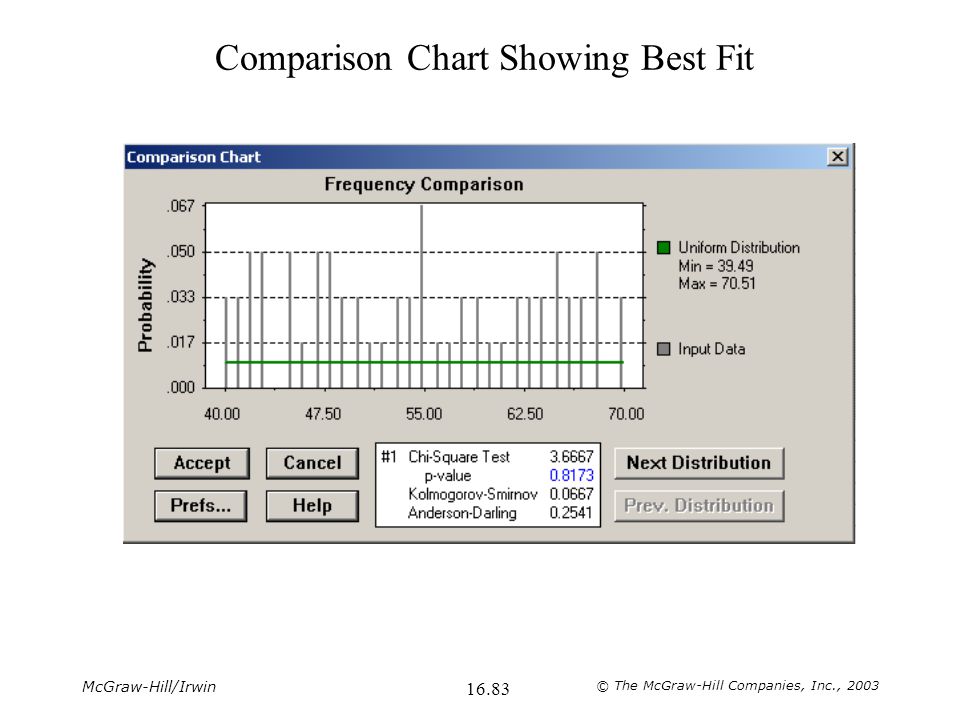 Comparison Chart Showing Best Fit

Comparison Chart

Frequency Comparison

Probability

.067
.050
.033
.017
.000

40.00
47.50
55.00
62.50
70.00

Uniform Distribution
Min = 39.49
Max = 70.51

Input Data

Accept
Cancel
Prefs...
Help

| #1 | Chi-Square Test | 3.6667 |
|---|---|---|
| | p-value | 0.8173 |
| | Kolmogorov-Smirnov | 0.0667 |
| | Anderson-Darling | 0.2541 |

Next Distribution
Prev. Distribution

McGraw-Hill/Irwin
16.83
© The McGraw-Hill Companies, Inc., 2003